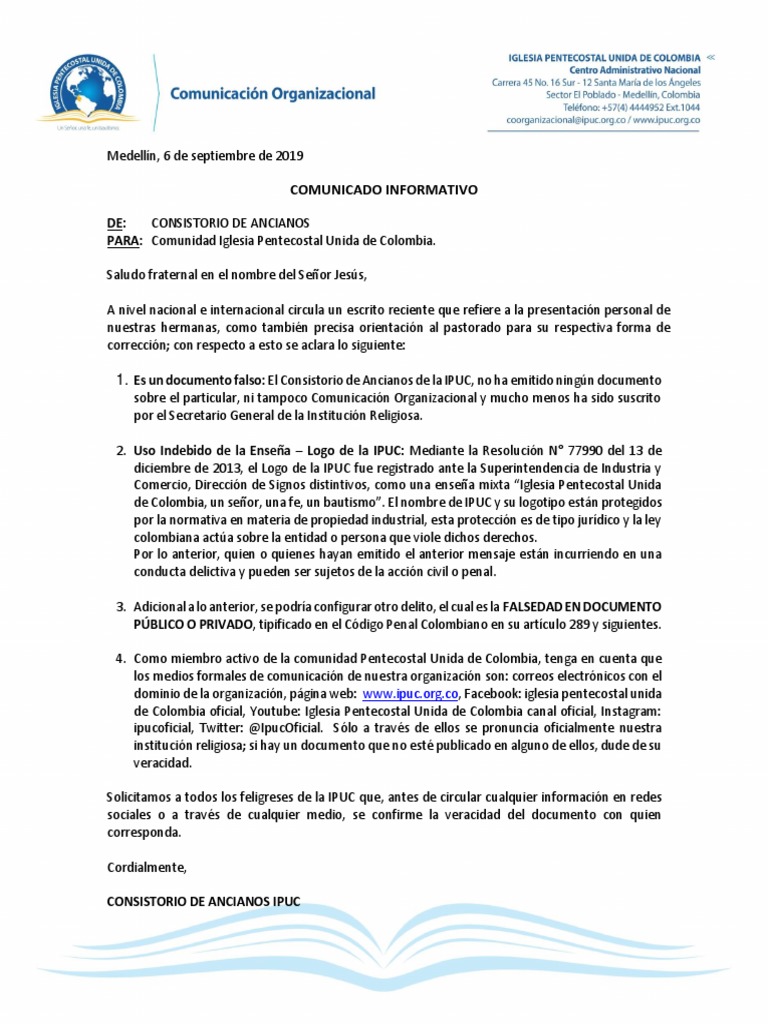 Comunicación Organizacional

IGLESIA PENTECOSTAL UNIDA DE COLOMBIA
Centro Administrativo Nacional
Carrera 45 No. 16 Sur - 12 Santa María de los Ángeles
Sector El Poblado - Medellín, Colombia
Teléfono: +57(4) 4444952 Ext.1044
coorganizacional@ipuc.org.co / www.ipuc.org.co

Medellín, 6 de septiembre de 2019

COMUNICADO INFORMATIVO

DE: CONSISTORIO DE ANCIANOS
PARA: Comunidad Iglesia Pentecostal Unida de Colombia.

Saludo fraternal en el nombre del Señor Jesús,

A nivel nacional e internacional circula un escrito reciente que refiere a la presentación personal de nuestras hermanas, como también precisa orientación al pastorado para su respectiva forma de corrección; con respecto a esto se aclara lo siguiente:

1. Es un documento falso: El Consistorio de Ancianos de la IPUC, no ha emitido ningún documento sobre el particular, ni tampoco Comunicación Organizacional y mucho menos ha sido suscrito por el Secretario General de la Institución Religiosa.

2. Uso Indebido de la Enseña – Logo de la IPUC: Mediante la Resolución N° 77990 del 13 de diciembre de 2013, el Logo de la IPUC fue registrado ante la Superintendencia de Industria y Comercio, Dirección de Signos distintivos, como una enseña mixta "Iglesia Pentecostal Unida de Colombia, un señor, una fe, un bautismo". El nombre de IPUC y su logotipo están protegidos por la normativa en materia de propiedad industrial, esta protección es de tipo jurídico y la ley colombiana actúa sobre la entidad o persona que viole dichos derechos.
Por lo anterior, quien o quienes hayan emitido el anterior mensaje están incurriendo en una conducta delictiva y pueden ser sujetos de la acción civil o penal.

3. Adicional a lo anterior, se podría configurar otro delito, el cual es la FALSEDAD EN DOCUMENTO PÚBLICO O PRIVADO, tipificado en el Código Penal Colombiano en su artículo 289 y siguientes.

4. Como miembro activo de la comunidad Pentecostal Unida de Colombia, tenga en cuenta que los medios formales de comunicación de nuestra organización son: correos electrónicos con el dominio de la organización, página web: www.ipuc.org.co, Facebook: iglesia pentecostal unida de Colombia oficial, Youtube: Iglesia Pentecostal Unida de Colombia canal oficial, Instagram: ipucoficial, Twitter: @IpucOficial. Sólo a través de ellos se pronuncia oficialmente nuestra institución religiosa; si hay un documento que no esté publicado en alguno de ellos, dude de su veracidad.

Solicitamos a todos los feligreses de la IPUC que, antes de circular cualquier información en redes sociales o a través de cualquier medio, se confirme la veracidad del documento con quien corresponda.

Cordialmente,

CONSISTORIO DE ANCIANOS IPUC